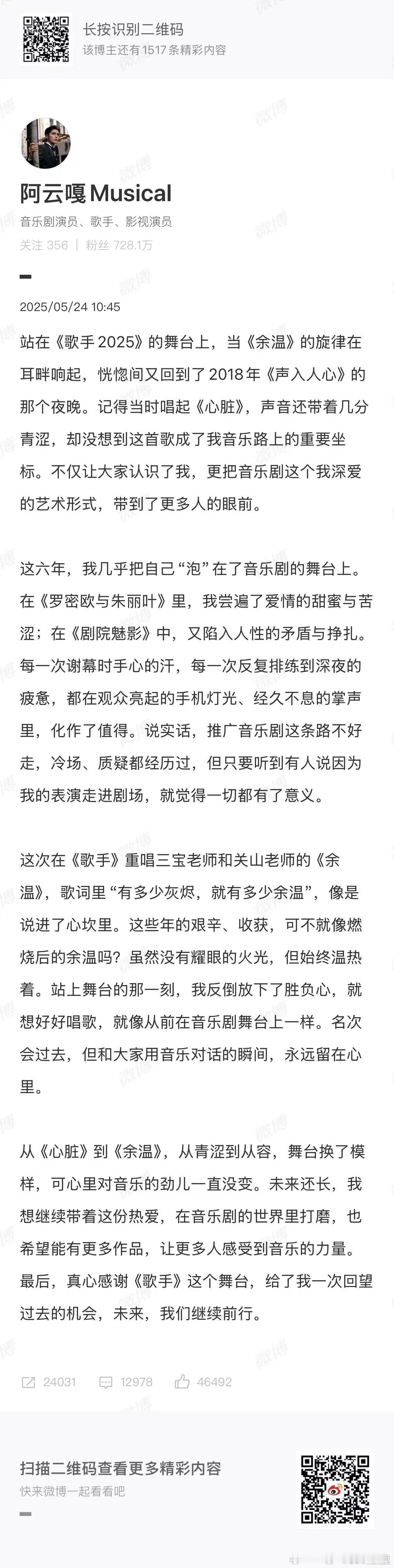 长按识别二维码
该博主还有 1517 条精彩内容

阿云嘎Musical
音乐剧演员、歌手、影视演员
关注 356 | 粉丝 728.1万

2025/05/24 10:45

站在《歌手2025》的舞台上，当《余温》的旋律在耳畔响起，恍惚间又回到了2018年《声入人心》的那个夜晚。记得当时唱起《心脏》，声音还带着几分青涩，却没想到这首歌成了我音乐路上的重要坐标。不仅让大家认识了我，更把音乐剧这个我深爱的艺术形式，带到了更多人的眼前。

这六年，我几乎把自己“泡”在了音乐剧的舞台上。在《罗密欧与朱丽叶》里，我尝遍了爱情的甜蜜与苦涩；在《剧院魅影》中，又陷入人性的矛盾与挣扎。每一次谢幕时手心的汗，每一次反复排练到深夜的疲惫，都在观众亮起的手机灯光、经久不息的掌声里，化作了值得。说实话，推广音乐剧这条路不好走，冷场、质疑都经历过，但只要听到有人说因为我的表演走进剧场，就觉得一切都有了意义。

这次在《歌手》重唱三宝老师和关山老师的《余温》，歌词里“有多少灰烬，就有多少余温”，像是说进了心坎里。这些年的艰辛、收获，可不就像燃烧后的余温吗？虽然没有耀眼的火光，但始终温热着。站上舞台的那一刻，我反倒放下了胜负心，就想好好唱歌，就像从前在音乐剧舞台上一样。名次会过去，但和大家用音乐对话的瞬间，永远留在心里。

从《心脏》到《余温》，从青涩到从容，舞台换了模样，可心里对音乐的劲儿一直没变。未来还长，我想继续带着这份热爱，在音乐剧的世界里打磨，也希望能有更多作品，让更多人感受到音乐的力量。最后，真心感谢《歌手》这个舞台，给了我一次回望过去的机会，未来，我们继续前行。

24031 12978 46492

扫描二维码查看更多精彩内容
快来微博一起看看吧